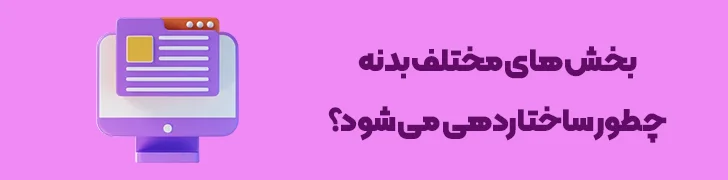 بخش های مختلف بدنه

چطور ساختاردهی می شود؟